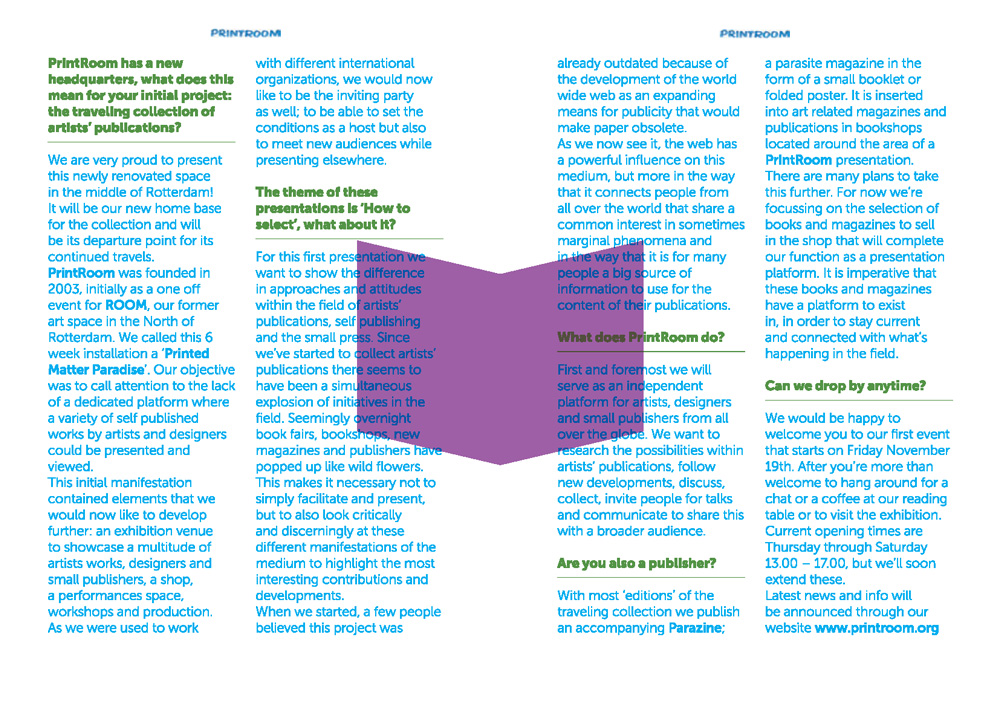 PRINTROOM

PrintRoom has a new headquarters, what does this mean for your initial project: the traveling collection of artists' publications?

We are very proud to present this newly renovated space in the middle of Rotterdam! It will be our new home base for the collection and will be its departure point for its continued travels.
PrintRoom was founded in 2003, initially as a one off event for ROOM, our former art space in the North of Rotterdam. We called this 6 week installation a 'Printed Matter Paradise'. Our objective was to call attention to the lack of a dedicated platform where a variety of self published works by artists and designers could be presented and viewed.
This initial manifestation contained elements that we would now like to develop further: an exhibition venue to showcase a multitude of artists works, designers and small publishers, a shop, a performances space, workshops and production.
As we were used to work with different international organizations, we would now like to be the inviting party as well; to be able to set the conditions as a host but also to meet new audiences while presenting elsewhere.

The theme of these presentations is 'How to select', what about it?

For this first presentation we want to show the difference in approaches and attitudes within the field of artists' publications, self publishing and the small press. Since we've started to collect artists' publications there seems to have been a simultaneous explosion of initiatives in the field. Seemingly overnight book fairs, bookshops, new magazines and publishers have popped up like wild flowers. This makes it necessary not to simply facilitate and present, but to also look critically and discerningly at these different manifestations of the medium to highlight the most interesting contributions and developments.
When we started, a few people believed this project was

PRINTROOM

already outdated because of the development of the world wide web as an expanding means for publicity that would make paper obsolete.
As we now see it, the web has a powerful influence on this medium, but more in the way that it connects people from all over the world that share a common interest in sometimes marginal phenomena and in the way that it is for many people a big source of information to use for the content of their publications.

What does PrintRoom do?

First and foremost we will serve as an independent platform for artists, designers and small publishers from all over the globe. We want to research the possibilities within artists' publications, follow new developments, discuss, collect, invite people for talks and communicate to share this with a broader audience.

Are you also a publisher?

With most 'editions' of the traveling collection we publish an accompanying Parazine; a parasite magazine in the form of a small booklet or folded poster. It is inserted into art related magazines and publications in bookshops located around the area of a PrintRoom presentation.
There are many plans to take this further. For now we're focussing on the selection of books and magazines to sell in the shop that will complete our function as a presentation platform. It is imperative that these books and magazines have a platform to exist in, in order to stay current and connected with what's happening in the field.

Can we drop by anytime?

We would be happy to welcome you to our first event that starts on Friday November 19th. After you're more than welcome to hang around for a chat or a coffee at our reading table or to visit the exhibition.
Current opening times are Thursday through Saturday 13.00 – 17.00, but we'll soon extend these.
Latest news and info will be announced through our website www.printroom.org